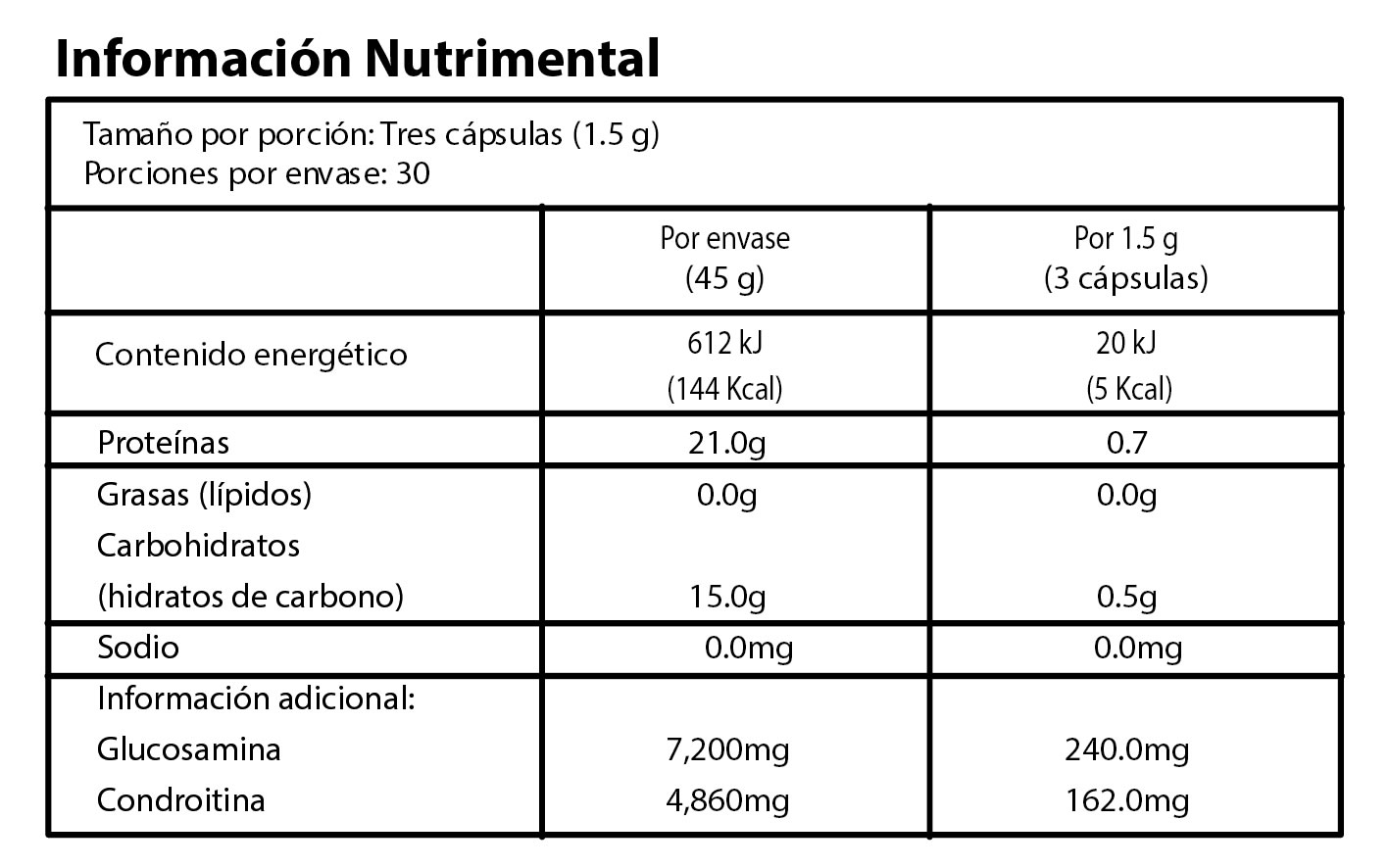 Información Nutrimental

Tamaño por porción: Tres cápsulas (1.5 g)
Porciones por envase: 30

| | Por envase (45 g) | Por 1.5 g (3 cápsulas) |
|---|---|---|
| Contenido energético | 612 kJ (144 Kcal) | 20 kJ (5 Kcal) |
| Proteínas | 21.0g | 0.7 |
| Grasas (lípidos) | 0.0g | 0.0g |
| Carbohidratos (hidratos de carbono) | 15.0g | 0.5g |
| Sodio | 0.0mg | 0.0mg |
| Información adicional: | | |
| Glucosamina | 7,200mg | 240.0mg |
| Condroitina | 4,860mg | 162.0mg |